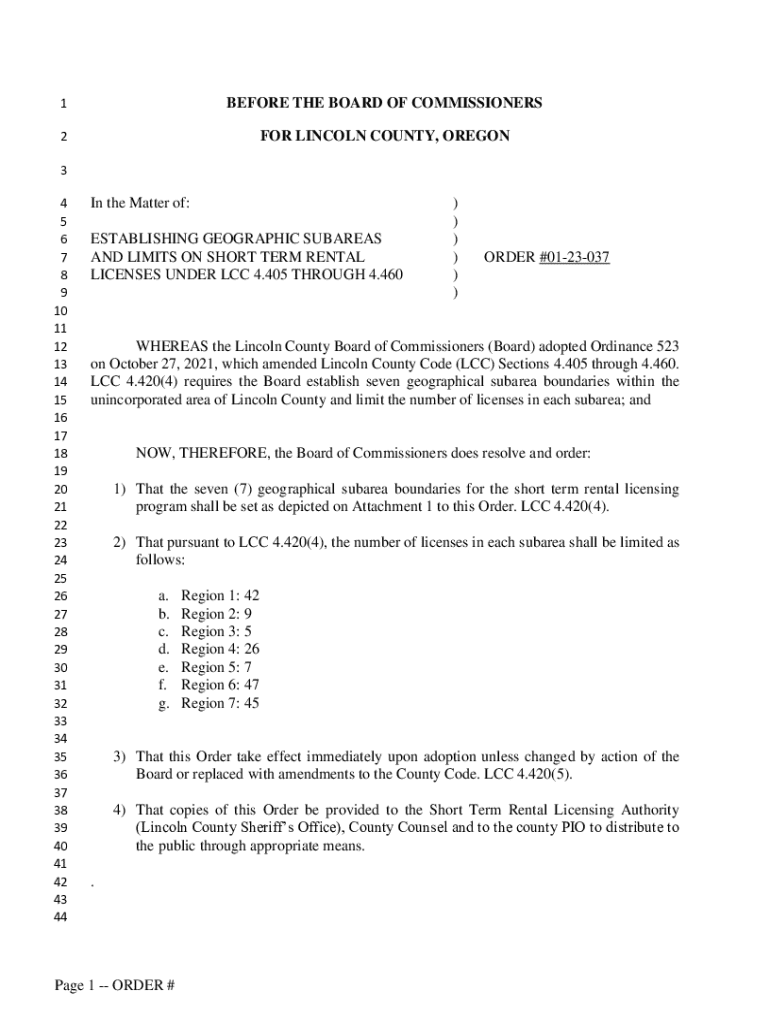 1 BEFORE THE BOARD OF COMMISSIONERS

2 FOR LINCOLN COUNTY, OREGON

3

4 In the Matter of: )
5 )
6 ESTABLISHING GEOGRAPHIC SUBAREAS )
7 AND LIMITS ON SHORT TERM RENTAL ) ORDER #01-23-037
8 LICENSES UNDER LCC 4.405 THROUGH 4.460 )
9 )
10
11
12 WHEREAS the Lincoln County Board of Commissioners (Board) adopted Ordinance 523
13 on October 27, 2021, which amended Lincoln County Code (LCC) Sections 4.405 through 4.460.
14 LCC 4.420(4) requires the Board establish seven geographical subarea boundaries within the
15 unincorporated area of Lincoln County and limit the number of licenses in each subarea; and
16
17
18 NOW, THEREFORE, the Board of Commissioners does resolve and order:
19
20 1) That the seven (7) geographical subarea boundaries for the short term rental licensing
21 program shall be set as depicted on Attachment 1 to this Order. LCC 4.420(4).
22
23 2) That pursuant to LCC 4.420(4), the number of licenses in each subarea shall be limited as
24 follows:
25
26 a. Region 1: 42
27 b. Region 2: 9
28 c. Region 3: 5
29 d. Region 4: 26
30 e. Region 5: 7
31 f. Region 6: 47
32 g. Region 7: 45
33
34
35 3) That this Order take effect immediately upon adoption unless changed by action of the
36 Board or replaced with amendments to the County Code. LCC 4.420(5).
37
38 4) That copies of this Order be provided to the Short Term Rental Licensing Authority
39 (Lincoln County Sheriff's Office), County Counsel and to the county PIO to distribute to
40 the public through appropriate means.
41
42 .
43
44

Page 1 -- ORDER #